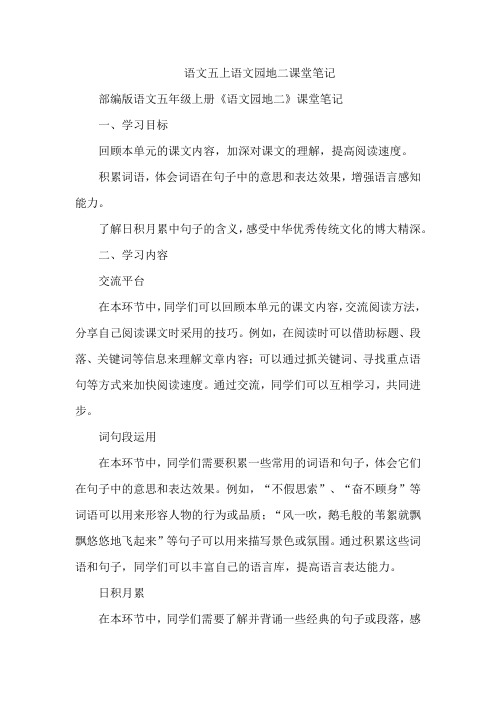 语文五上语文园地二课堂笔记

部编版语文五年级上册《语文园地二》课堂笔记

一、学习目标

回顾本单元的课文内容，加深对课文的理解，提高阅读速度。

积累词语，体会词语在句子中的意思和表达效果，增强语言感知能力。

了解日积月累中句子的含义，感受中华优秀传统文化的博大精深。

二、学习内容

交流平台

在本环节中，同学们可以回顾本单元的课文内容，交流阅读方法，分享自己阅读课文时采用的技巧。例如，在阅读时可以借助标题、段落、关键词等信息来理解文章内容；可以通过抓关键词、寻找重点语句等方式来加快阅读速度。通过交流，同学们可以互相学习，共同进步。

词句段运用

在本环节中，同学们需要积累一些常用的词语和句子，体会它们在句子中的意思和表达效果。例如，“不假思索”、“奋不顾身”等词语可以用来形容人物的行为或品质；“风一吹，鹅毛般的苇絮就飘飘悠悠地飞起来”等句子可以用来描写景色或氛围。通过积累这些词语和句子，同学们可以丰富自己的语言库，提高语言表达能力。

日积月累

在本环节中，同学们需要了解并背诵一些经典的句子或段落，感